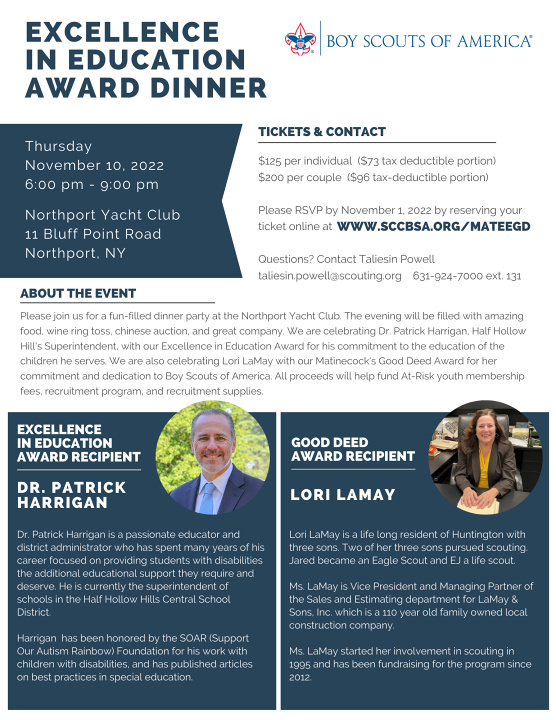 EXCELLENCE IN EDUCATION AWARD DINNER

BOY SCOUTS OF AMERICA®

Thursday
November 10, 2022
6:00 pm - 9:00 pm

Northport Yacht Club
11 Bluff Point Road
Northport, NY

TICKETS & CONTACT

$125 per individual ($73 tax deductible portion)
$200 per couple ($96 tax-deductible portion)

Please RSVP by November 1, 2022 by reserving your ticket online at WWW.SCCBSA.ORG/MATEEGD

Questions? Contact Taliesin Powell
taliesin.powell@scouting.org 631-924-7000 ext. 131

ABOUT THE EVENT

Please join us for a fun-filled dinner party at the Northport Yacht Club. The evening will be filled with amazing food, wine ring toss, chinese auction, and great company. We are celebrating Dr. Patrick Harrigan, Half Hollow Hill's Superintendent, with our Excellence in Education Award for his commitment to the education of the children he serves. We are also celebrating Lori LaMay with our Matinecock's Good Deed Award for her commitment and dedication to Boy Scouts of America. All proceeds will help fund At-Risk youth membership fees, recruitment program, and recruitment supplies.

EXCELLENCE IN EDUCATION AWARD RECIPIENT

DR. PATRICK HARRIGAN

Dr. Patrick Harrigan is a passionate educator and district administrator who has spent many years of his career focused on providing students with disabilities the additional educational support they require and deserve. He is currently the superintendent of schools in the Half Hollow Hills Central School District.

Harrigan has been honored by the SOAR (Support Our Autism Rainbow) Foundation for his work with children with disabilities, and has published articles on best practices in special education.

GOOD DEED AWARD RECIPIENT

LORI LAMAY

Lori LaMay is a life long resident of Huntington with three sons. Two of her three sons pursued scouting. Jared became an Eagle Scout and EJ a life scout.

Ms. LaMay is Vice President and Managing Partner of the Sales and Estimating department for LaMay & Sons, Inc. which is a 110 year old family owned local construction company.

Ms. LaMay started her involvement in scouting in 1995 and has been fundraising for the program since 2012.